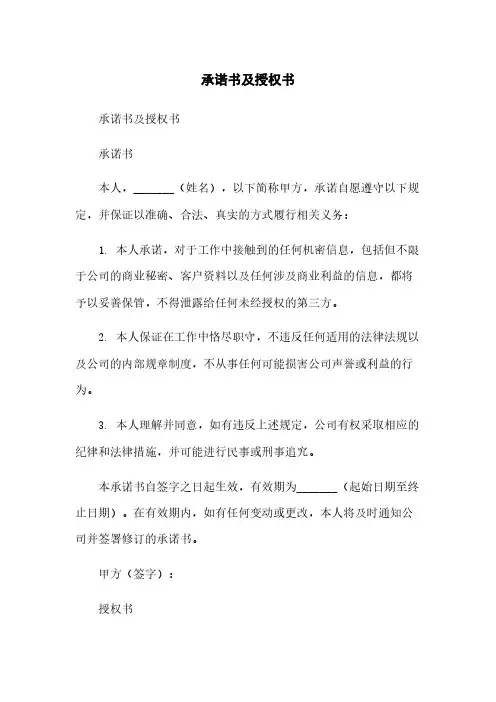 承诺书及授权书

承诺书及授权书

承诺书

本人，_______（姓名），以下简称甲方，承诺自愿遵守以下规定，并保证以准确、合法、真实的方式履行相关义务：

1. 本人承诺，对于工作中接触到的任何机密信息，包括但不限于公司的商业秘密、客户资料以及任何涉及商业利益的信息，都将予以妥善保管，不得泄露给任何未经授权的第三方。

2. 本人保证在工作中恪尽职守，不违反任何适用的法律法规以及公司的内部规章制度，不从事任何可能损害公司声誉或利益的行为。

3. 本人理解并同意，如有违反上述规定，公司有权采取相应的纪律和法律措施，并可能进行民事或刑事追究。

本承诺书自签字之日起生效，有效期为_______（起始日期至终止日期）。在有效期内，如有任何变动或更改，本人将及时通知公司并签署修订的承诺书。

甲方（签字）：

授权书